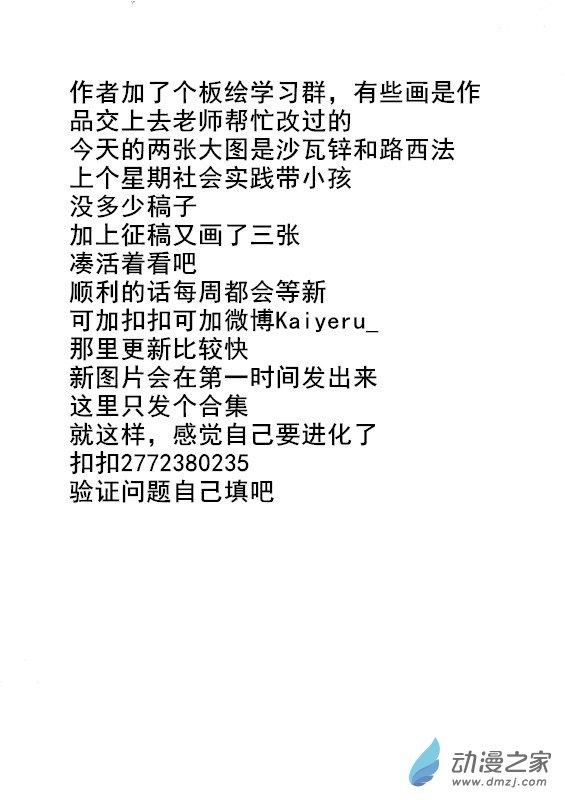 作者加了个板绘学习群，有些画是作品交上去老师帮忙改过的
今天的两张大图是沙瓦锌和路西法
上个星期社会实践带小孩
没多少稿子
加上征稿又画了三张
凑活着看吧
顺利的话每周都会等新
可加扣扣可加微博Kaiyeru_
那里更新比较快
新图片会在第一时间发出来
这里只发个合集
就这样，感觉自己要进化了
扣扣2772380235
验证问题自己填吧

动漫之家
www.dmzj.com